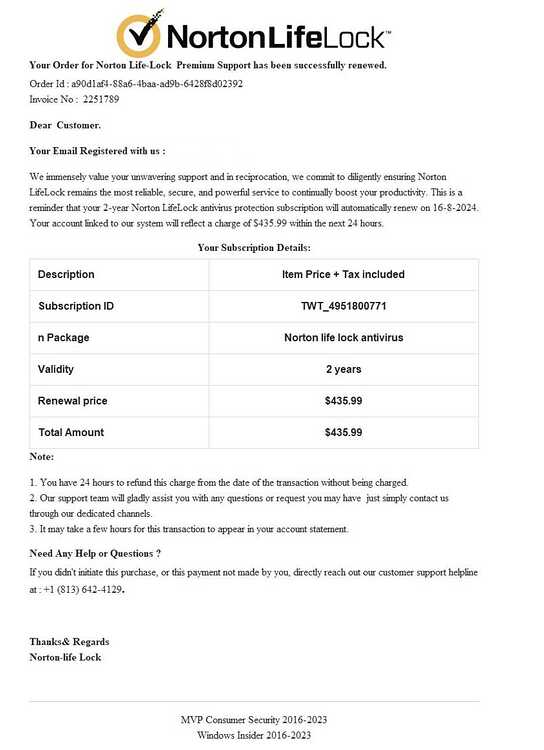 NortonLifeLock™

Your Order for Norton Life-Lock Premium Support has been successfully renewed.

Order Id : a90d1af4-88a6-4baa-ad9b-6428f8d02392
Invoice No : 2251789

Dear Customer.

Your Email Registered with us :

We immensely value your unwavering support and in reciprocation, we commit to diligently ensuring Norton LifeLock remains the most reliable, secure, and powerful service to continually boost your productivity. This is a reminder that your 2-year Norton LifeLock antivirus protection subscription will automatically renew on 16-8-2024. Your account linked to our system will reflect a charge of $435.99 within the next 24 hours.

Your Subscription Details:

| Description | Item Price + Tax included |
|---|---|
| Subscription ID | TWT_4951800771 |
| n Package | Norton life lock antivirus |
| Validity | 2 years |
| Renewal price | $435.99 |
| Total Amount | $435.99 |

Note:

1. You have 24 hours to refund this charge from the date of the transaction without being charged.
2. Our support team will gladly assist you with any questions or request you may have just simply contact us through our dedicated channels.
3. It may take a few hours for this transaction to appear in your account statement.

Need Any Help or Questions ?

If you didn't initiate this purchase, or this payment not made by you, directly reach out our customer support helpline at : +1 (813) 642-4129.

Thanks& Regards
Norton-life Lock

MVP Consumer Security 2016-2023
Windows Insider 2016-2023